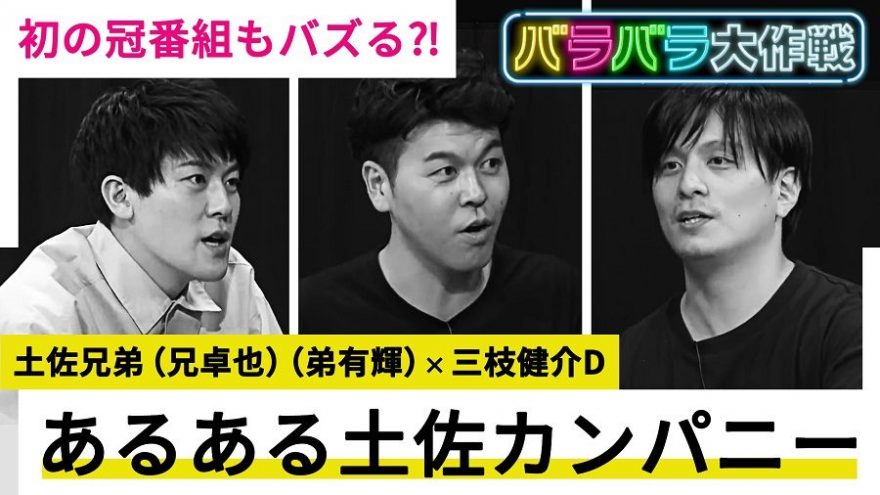 初の冠番組もバズる?!

バラバラ大作戦

土佐兄弟（兄卓也）（弟有輝）× 三枝健介D

あるある土佐カンパニー